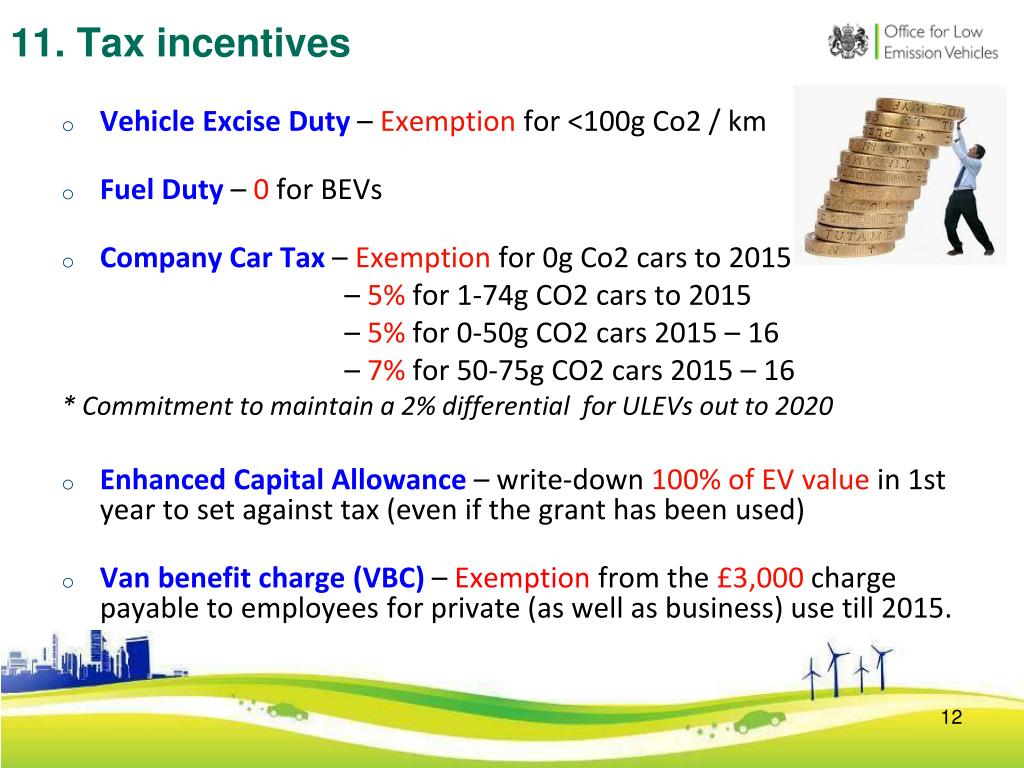 11. Tax incentives

Office for Low Emission Vehicles

o Vehicle Excise Duty – Exemption for <100g Co2 / km

o Fuel Duty – 0 for BEVs

o Company Car Tax – Exemption for 0g Co2 cars to 2015
– 5% for 1-74g CO2 cars to 2015
– 5% for 0-50g CO2 cars 2015 – 16
– 7% for 50-75g CO2 cars 2015 – 16

* Commitment to maintain a 2% differential for ULEVs out to 2020

o Enhanced Capital Allowance – write-down 100% of EV value in 1st year to set against tax (even if the grant has been used)

o Van benefit charge (VBC) – Exemption from the £3,000 charge payable to employees for private (as well as business) use till 2015.

12